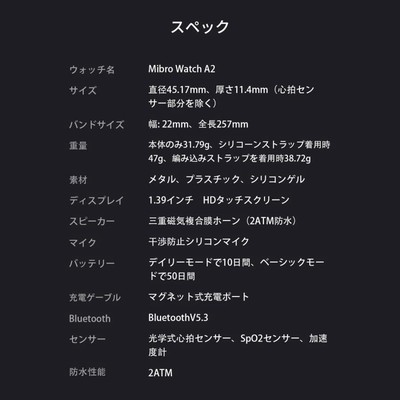 スペック

| ウォッチ名 | Mibro Watch A2 |
|---|---|
| サイズ | 直径45.17mm、厚さ11.4mm（心拍センサー部分を除く） |
| バンドサイズ | 幅: 22mm、全長257mm |
| 重量 | 本体のみ31.79g、シリコーンストラップ着用時47g、編み込みストラップを着用時38.72g |
| 素材 | メタル、プラスチック、シリコンゲル |
| ディスプレイ | 1.39インチ　HDタッチスクリーン |
| スピーカー | 三重磁気複合膜ホーン（2ATM防水） |
| マイク | 干渉防止シリコンマイク |
| バッテリー | デイリーモードで10日間、ベーシックモードで50日間 |
| 充電ケーブル | マグネット式充電ポート |
| Bluetooth | BluetoothV5.3 |
| センサー | 光学式心拍センサー、SpO2センサー、加速度計 |
| 防水性能 | 2ATM |